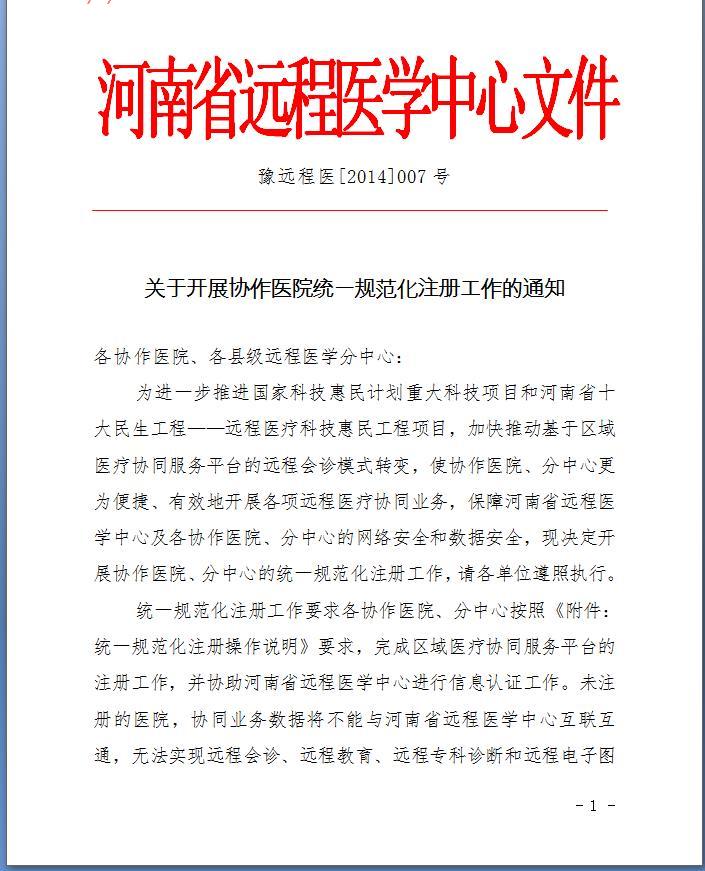 河南省远程医学中心文件

豫远程医[2014]007 号

关于开展协作医院统一规范化注册工作的通知

各协作医院、各县级远程医学分中心：

为进一步推进国家科技惠民计划重大科技项目和河南省十大民生工程——远程医疗科技惠民工程项目，加快推动基于区域医疗协同服务平台的远程会诊模式转变，使协作医院、分中心更为便捷、有效地开展各项远程医疗协同业务，保障河南省远程医学中心及各协作医院、分中心的网络安全和数据安全，现决定开展协作医院、分中心的统一规范化注册工作，请各单位遵照执行。

统一规范化注册工作要求各协作医院、分中心按照《附件：统一规范化注册操作说明》要求，完成区域医疗协同服务平台的注册工作，并协助河南省远程医学中心进行信息认证工作。未注册的医院，协同业务数据将不能与河南省远程医学中心互联互通，无法实现远程会诊、远程教育、远程专科诊断和远程电子图

- 1 -